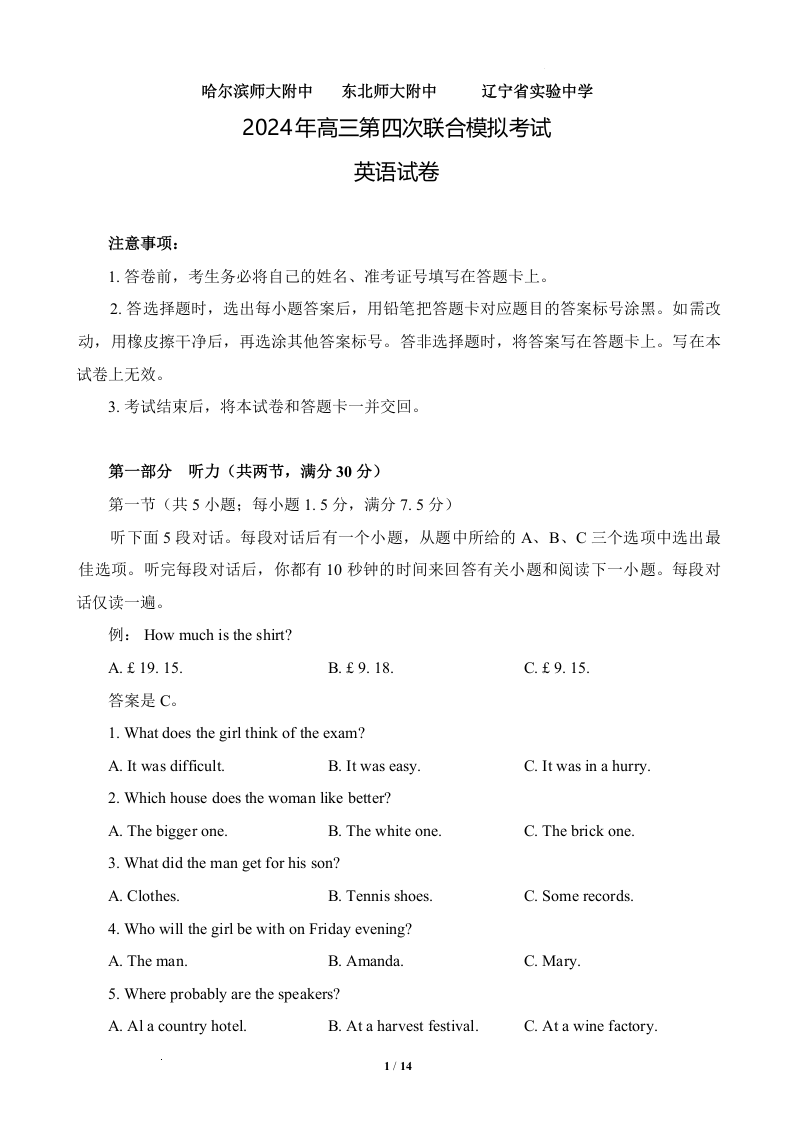 哈尔滨师大附中　东北师大附中　辽宁省实验中学

2024年高三第四次联合模拟考试

英语试卷

注意事项：

1. 答卷前，考生务必将自己的姓名、准考证号填写在答题卡上。

2. 答选择题时，选出每小题答案后，用铅笔把答题卡对应题目的答案标号涂黑。如需改动，用橡皮擦干净后，再选涂其他答案标号。答非选择题时，将答案写在答题卡上。写在本试卷上无效。

3. 考试结束后，将本试卷和答题卡一并交回。

第一部分　听力（共两节，满分 30 分）

第一节（共 5 小题；每小题 1. 5 分，满分 7. 5 分）

听下面 5 段对话。每段对话后有一个小题，从题中所给的 A、B、C 三个选项中选出最佳选项。听完每段对话后，你都有 10 秒钟的时间来回答有关小题和阅读下一小题。每段对话仅读一遍。

例： How much is the shirt?

A. £ 19. 15.　B. £ 9. 18.　C. £ 9. 15.

答案是 C。

1. What does the girl think of the exam?

A. It was difficult.　B. It was easy.　C. It was in a hurry.

2. Which house does the woman like better?

A. The bigger one.　B. The white one.　C. The brick one.

3. What did the man get for his son?

A. Clothes.　B. Tennis shoes.　C. Some records.

4. Who will the girl be with on Friday evening?

A. The man.　B. Amanda.　C. Mary.

5. Where probably are the speakers?

A. Al a country hotel.　B. At a harvest festival.　C. At a wine factory.

1 / 14